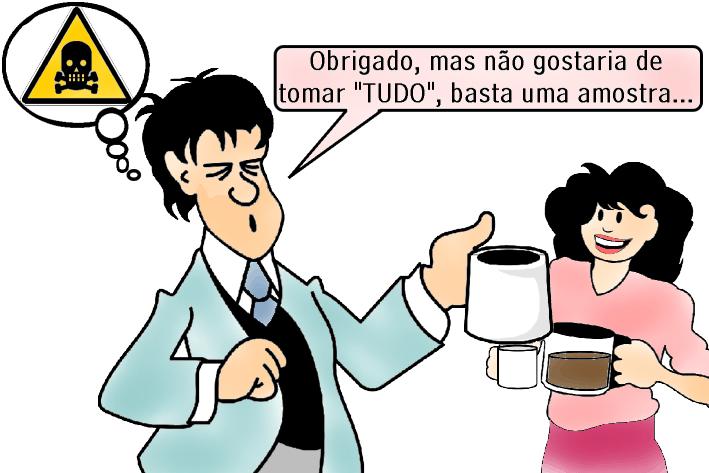 Obrigado, mas não gostaria de tomar "TUDO", basta uma amostra...